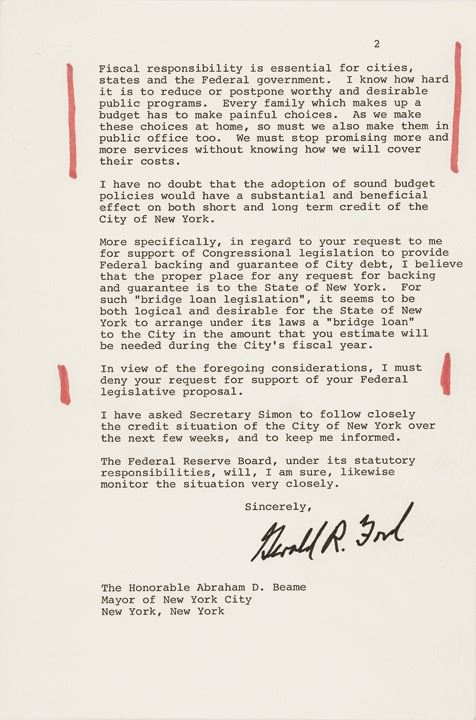 2

Fiscal responsibility is essential for cities, states and the Federal government. I know how hard it is to reduce or postpone worthy and desirable public programs. Every family which makes up a budget has to make painful choices. As we make these choices at home, so must we also make them in public office too. We must stop promising more and more services without knowing how we will cover their costs.

I have no doubt that the adoption of sound budget policies would have a substantial and beneficial effect on both short and long term credit of the City of New York.

More specifically, in regard to your request to me for support of Congressional legislation to provide Federal backing and guarantee of City debt, I believe that the proper place for any request for backing and guarantee is to the State of New York. For such "bridge loan legislation", it seems to be both logical and desirable for the State of New York to arrange under its laws a "bridge loan" to the City in the amount that you estimate will be needed during the City's fiscal year.

In view of the foregoing considerations, I must deny your request for support of your Federal legislative proposal.

I have asked Secretary Simon to follow closely the credit situation of the City of New York over the next few weeks, and to keep me informed.

The Federal Reserve Board, under its statutory responsibilities, will, I am sure, likewise monitor the situation very closely.

Sincerely,

Gerald R. Ford

The Honorable Abraham D. Beame
Mayor of New York City
New York, New York